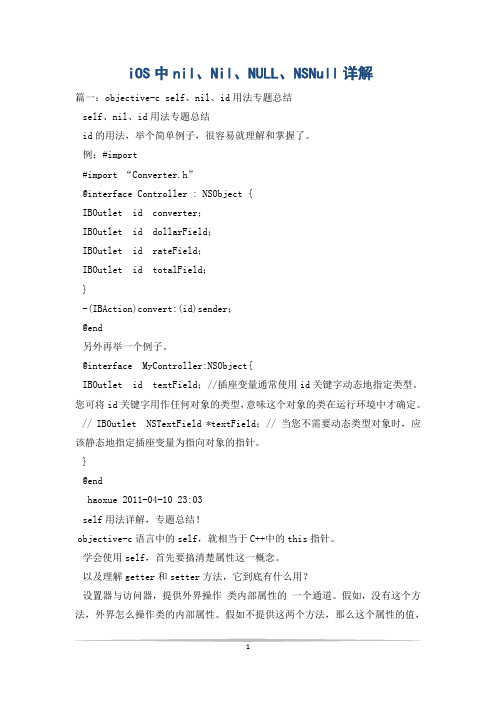 iOS中nil、Nil、NULL、NSNull详解

篇一：objective-c self、nil、id用法专题总结

self、nil、id用法专题总结

id的用法，举个简单例子，很容易就理解和掌握了。

例：#import

#import “Converter.h”

@interface Controller : NSObject {

IBOutlet id converter;

IBOutlet id dollarField;

IBOutlet id rateField;

IBOutlet id totalField;

}

-(IBAction)convert:(id)sender;

@end

另外再举一个例子。

@interface MyController:NSObject{

IBOutlet id textField; //插座变量通常使用id关键字动态地指定类型。您可将id关键字用作任何对象的类型，意味这个对象的类在运行环境中才确定。

// IBOutlet NSTextField *textField; // 当您不需要动态类型对象时，应该静态地指定插座变量为指向对象的指针。

}

@end

haoxue 2011-04-10 23:03

self用法详解，专题总结！

objective-c语言中的self，就相当于C++中的this指针。

学会使用self，首先要搞清楚属性这一概念。

以及理解getter和setter方法，它到底有什么用？

设置器与访问器，提供外界操作 类内部属性的 一个通道。假如，没有这个方法，外界怎么操作类的内部属性。假如不提供这两个方法，那么这个属性的值，

1